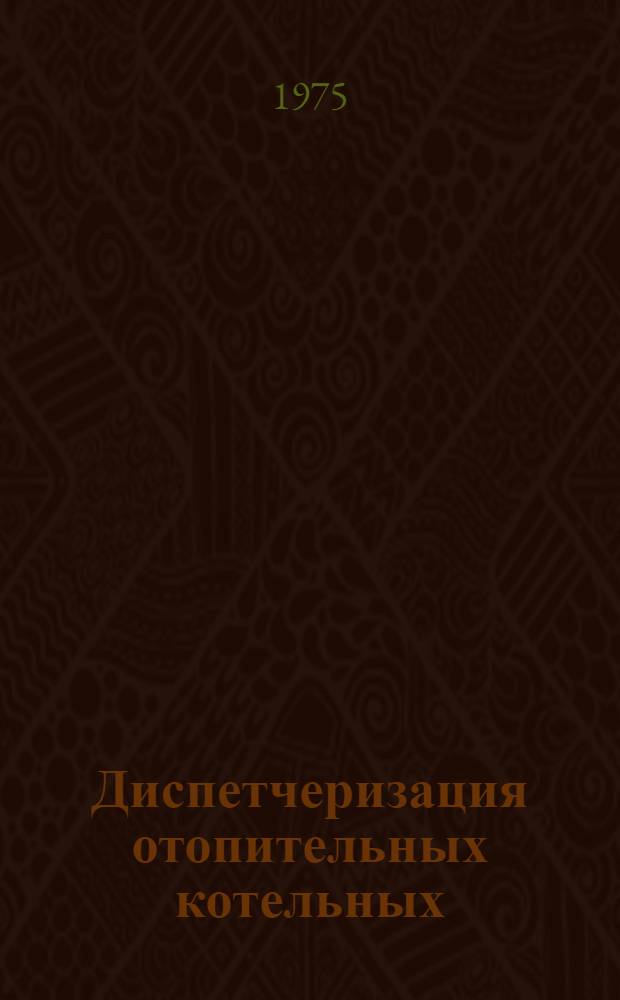 1975

Диспетчеризация отопительных котельных